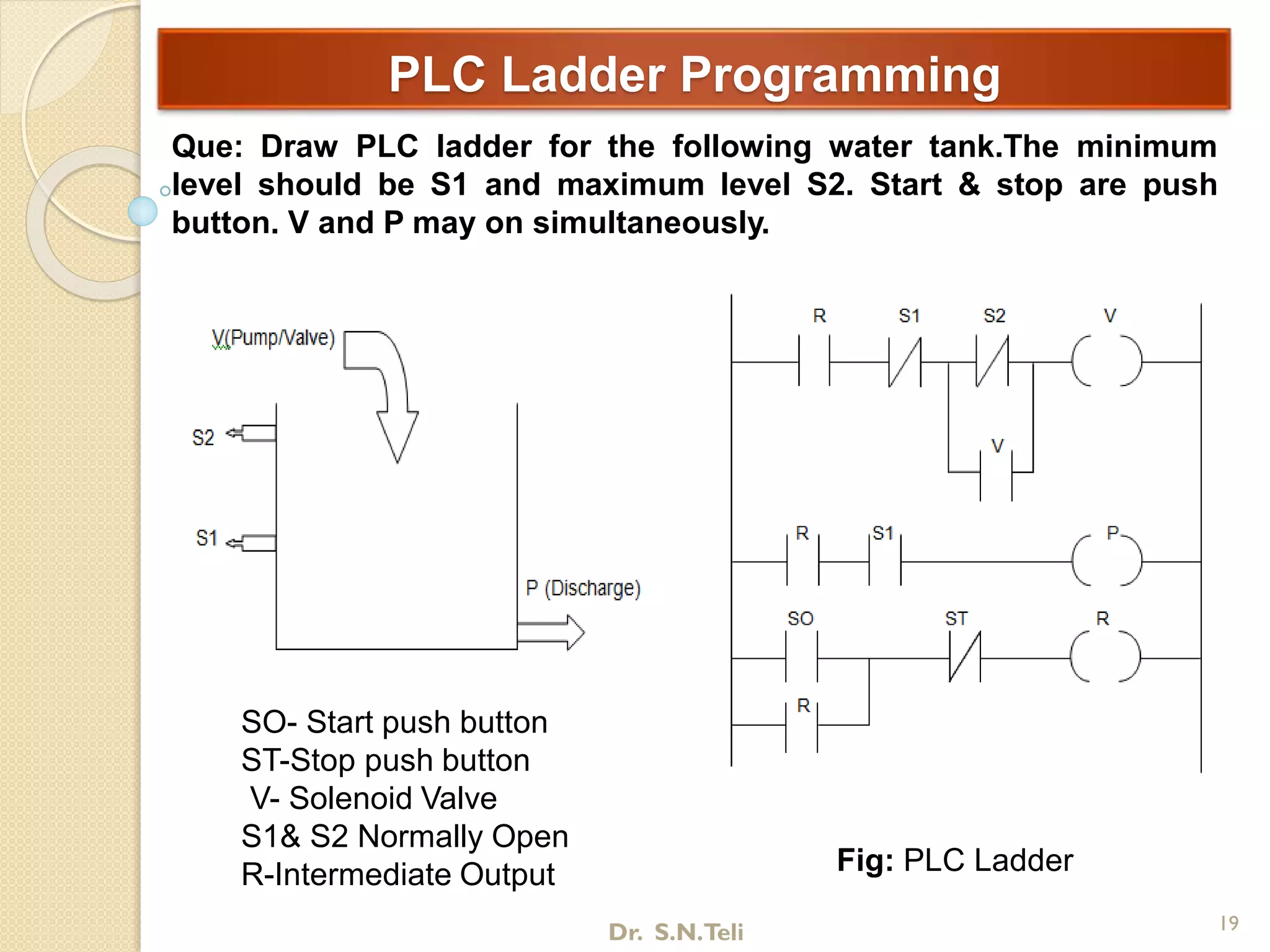 PLC Ladder Programming

Que: Draw PLC ladder for the following water tank.The minimum level should be S1 and maximum level S2. Start & stop are push button. V and P may on simultaneously.

V(Pump/Valve)

S2

S1

P (Discharge)

R S1 S2 V

V

R S1 P

SO ST R

R

SO- Start push button
ST-Stop push button
V- Solenoid Valve
S1& S2 Normally Open
R-Intermediate Output

Fig: PLC Ladder

Dr. S.N.Teli

19